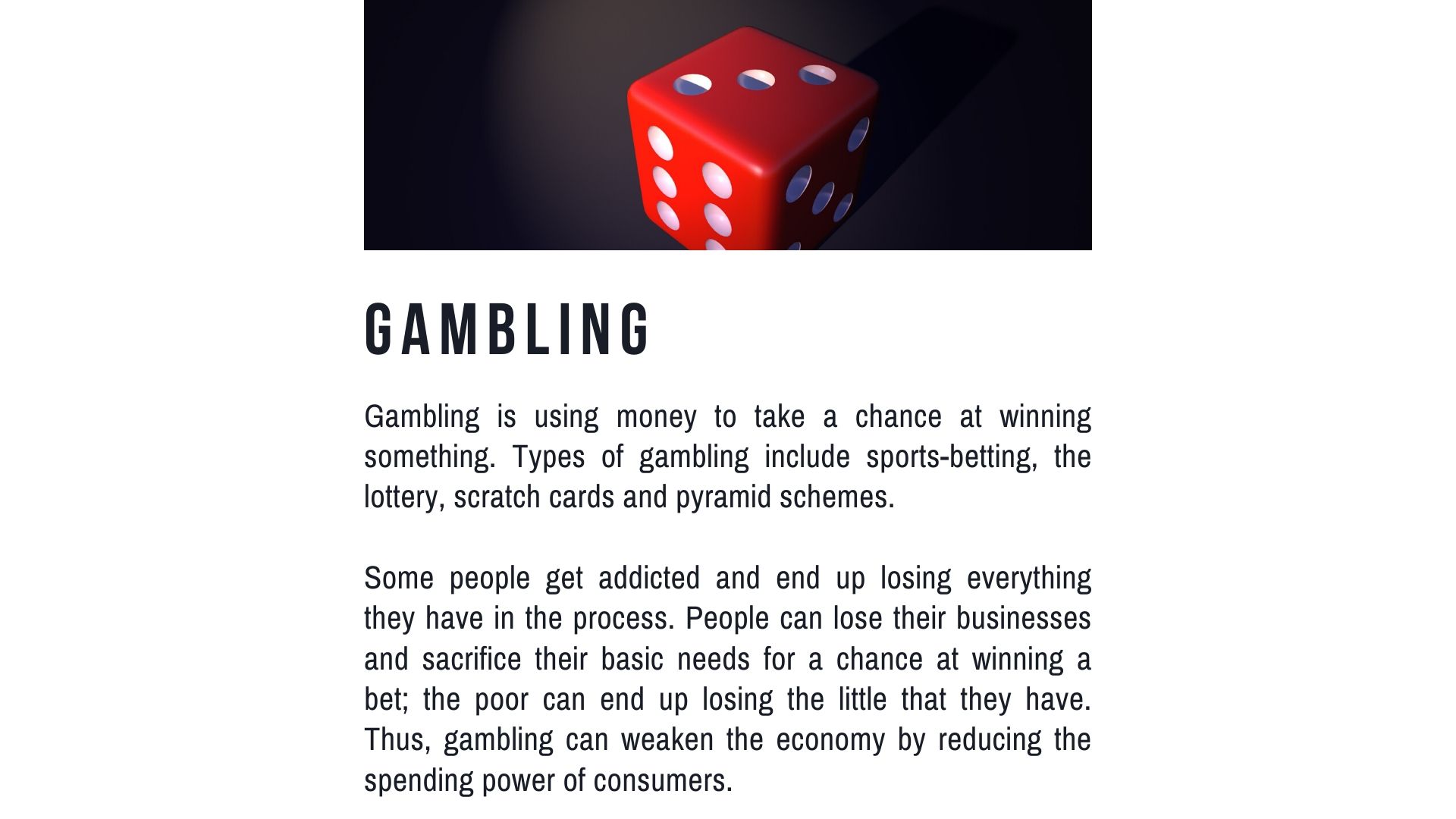 GAMBLING

Gambling is using money to take a chance at winning something. Types of gambling include sports-betting, the lottery, scratch cards and pyramid schemes.

Some people get addicted and end up losing everything they have in the process. People can lose their businesses and sacrifice their basic needs for a chance at winning a bet; the poor can end up losing the little that they have. Thus, gambling can weaken the economy by reducing the spending power of consumers.